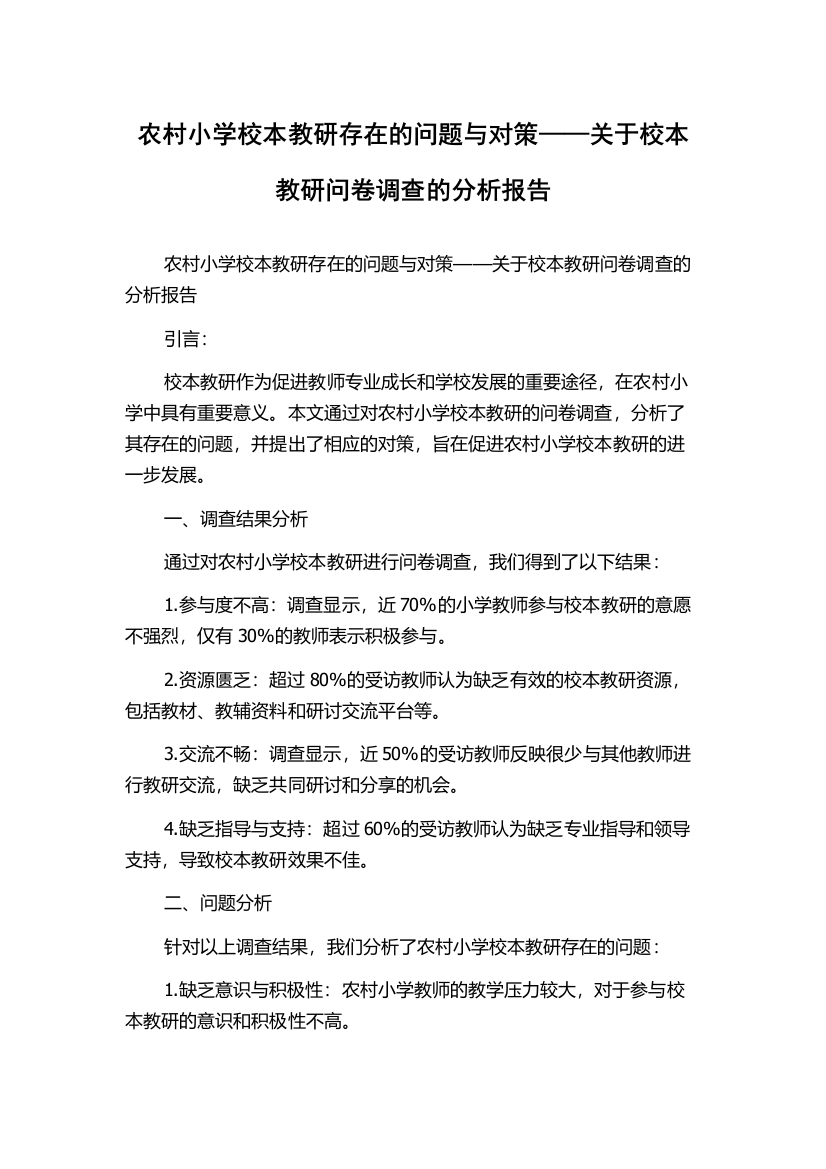 农村小学校本教研存在的问题与对策——关于校本教研问卷调查的分析报告

农村小学校本教研存在的问题与对策——关于校本教研问卷调查的分析报告

引言：

校本教研作为促进教师专业成长和学校发展的重要途径，在农村小学中具有重要意义。本文通过对农村小学校本教研的问卷调查，分析了其存在的问题，并提出了相应的对策，旨在促进农村小学校本教研的进一步发展。

一、调查结果分析

通过对农村小学校本教研进行问卷调查，我们得到了以下结果：

1.参与度不高：调查显示，近 70%的小学教师参与校本教研的意愿不强烈，仅有 30%的教师表示积极参与。

2.资源匮乏：超过 80%的受访教师认为缺乏有效的校本教研资源，包括教材、教辅资料和研讨交流平台等。

3.交流不畅：调查显示，近 50%的受访教师反映很少与其他教师进行教研交流，缺乏共同研讨和分享的机会。

4.缺乏指导与支持：超过 60%的受访教师认为缺乏专业指导和领导支持，导致校本教研效果不佳。

二、问题分析

针对以上调查结果，我们分析了农村小学校本教研存在的问题：

1.缺乏意识与积极性：农村小学教师的教学压力较大，对于参与校本教研的意识和积极性不高。